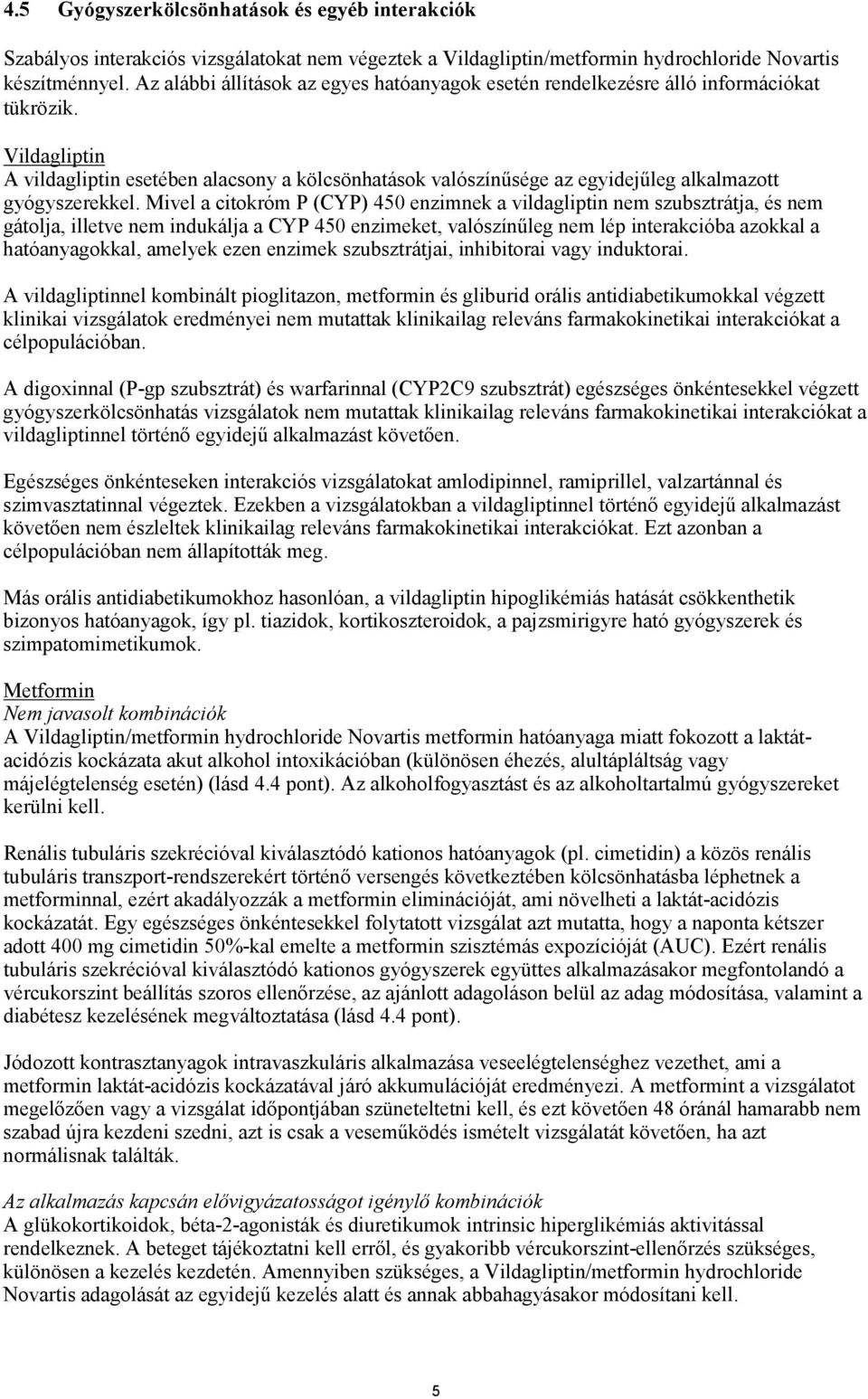 4.5 Gyógyszerkölcsönhatások és egyéb interakciók

Szabályos interakciós vizsgálatokat nem végeztek a Vildagliptin/metformin hydrochloride Novartis készítménnyel. Az alábbi állítások az egyes hatóanyagok esetén rendelkezésre álló információkat tükrözik.

Vildagliptin
A vildagliptin esetében alacsony a kölcsönhatások valószínűsége az egyidejűleg alkalmazott gyógyszerekkel. Mivel a citokróm P (CYP) 450 enzimnek a vildagliptin nem szubsztrátja, és nem gátolja, illetve nem indukálja a CYP 450 enzimeket, valószínűleg nem lép interakcióba azokkal a hatóanyagokkal, amelyek ezen enzimek szubsztrátjai, inhibitorai vagy induktorai.

A vildagliptinnel kombinált pioglitazon, metformin és gliburid orális antidiabetikumokkal végzett klinikai vizsgálatok eredményei nem mutattak klinikailag releváns farmakokinetikai interakciókat a célpopulációban.

A digoxinnal (P-gp szubsztrát) és warfarinnal (CYP2C9 szubsztrát) egészséges önkéntesekkel végzett gyógyszerkölcsönhatás vizsgálatok nem mutattak klinikailag releváns farmakokinetikai interakciókat a vildagliptinnel történő egyidejű alkalmazást követően.

Egészséges önkénteseken interakciós vizsgálatokat amlodipinnel, ramiprillel, valzartánnal és szimvasztatinnal végeztek. Ezekben a vizsgálatokban a vildagliptinnel történő egyidejű alkalmazást követően nem észleltek klinikailag releváns farmakokinetikai interakciókat. Ezt azonban a célpopulációban nem állapították meg.

Más orális antidiabetikumokhoz hasonlóan, a vildagliptin hipoglikémiás hatását csökkenthetik bizonyos hatóanyagok, így pl. tiazidok, kortikoszteroidok, a pajzsmirigyre ható gyógyszerek és szimpatomimetikumok.

Metformin
Nem javasolt kombinációk
A Vildagliptin/metformin hydrochloride Novartis metformin hatóanyaga miatt fokozott a laktát-acidózis kockázata akut alkohol intoxikációban (különösen éhezés, alultápláltság vagy májelégtelenség esetén) (lásd 4.4 pont). Az alkoholfogyasztást és az alkoholtartalmú gyógyszereket kerülni kell.

Renális tubuláris szekrécióval kiválasztódó kationos hatóanyagok (pl. cimetidin) a közös renális tubuláris transzport-rendszerekért történő versengés következtében kölcsönhatásba léphetnek a metforminnal, ezért akadályozzák a metformin eliminációját, ami növelheti a laktát-acidózis kockázatát. Egy egészséges önkéntesekkel folytatott vizsgálat azt mutatta, hogy a naponta kétszer adott 400 mg cimetidin 50%-kal emelte a metformin szisztémás expozícióját (AUC). Ezért renális tubuláris szekrécióval kiválasztódó kationos gyógyszerek együttes alkalmazásakor megfontolandó a vércukorszint beállítás szoros ellenőrzése, az ajánlott adagoláson belül az adag módosítása, valamint a diabétesz kezelésének megváltoztatása (lásd 4.4 pont).

Jódozott kontrasztanyagok intravaszkuláris alkalmazása veseelégtelenséghez vezethet, ami a metformin laktát-acidózis kockázatával járó akkumulációját eredményezi. A metformint a vizsgálatot megelőzően vagy a vizsgálat időpontjában szüneteltetni kell, és ezt követően 48 óránál hamarabb nem szabad újra kezdeni szedni, azt is csak a veseműködés ismételt vizsgálatát követően, ha azt normálisnak találták.

Az alkalmazás kapcsán elővigyázatosságot igénylő kombinációk
A glükokortikoidok, béta-2-agonisták és diuretikumok intrinsic hiperglikémiás aktivitással rendelkeznek. A beteget tájékoztatni kell erről, és gyakoribb vércukorszint-ellenőrzés szükséges, különösen a kezelés kezdetén. Amennyiben szükséges, a Vildagliptin/metformin hydrochloride Novartis adagolását az egyidejű kezelés alatt és annak abbahagyásakor módosítani kell.

5